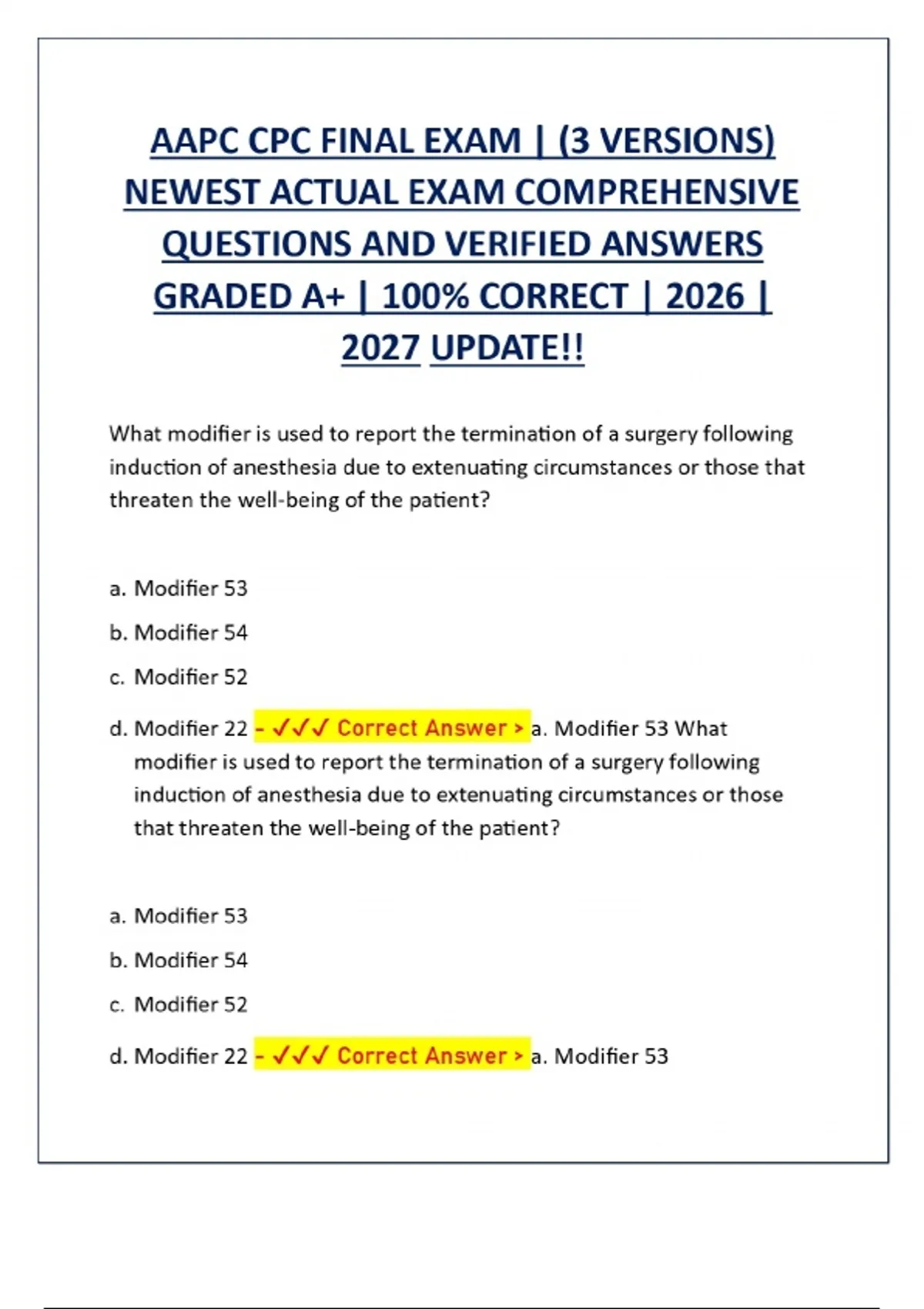 AAPC CPC FINAL EXAM | (3 VERSIONS) NEWEST ACTUAL EXAM COMPREHENSIVE QUESTIONS AND VERIFIED ANSWERS GRADED A+ | 100% CORRECT | 2026 | 2027 UPDATE!!

What modifier is used to report the termination of a surgery following induction of anesthesia due to extenuating circumstances or those that threaten the well-being of the patient?

a. Modifier 53

b. Modifier 54

c. Modifier 52

d. Modifier 22 - ✓✓✓ Correct Answer > a. Modifier 53 What modifier is used to report the termination of a surgery following induction of anesthesia due to extenuating circumstances or those that threaten the well-being of the patient?

a. Modifier 53

b. Modifier 54

c. Modifier 52

d. Modifier 22 - ✓✓✓ Correct Answer > a. Modifier 53